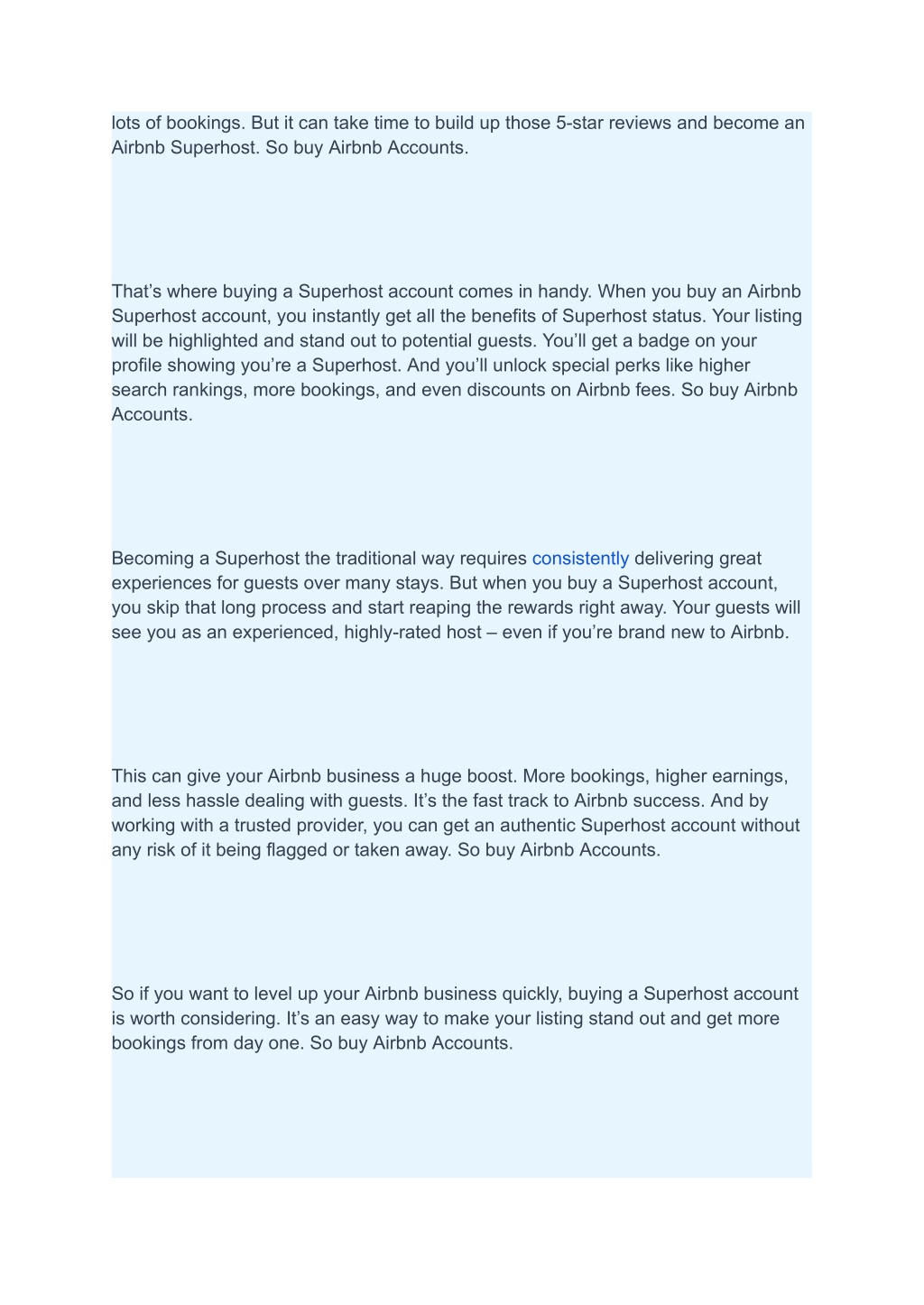 lots of bookings. But it can take time to build up those 5-star reviews and become an Airbnb Superhost. So buy Airbnb Accounts.

That’s where buying a Superhost account comes in handy. When you buy an Airbnb Superhost account, you instantly get all the benefits of Superhost status. Your listing will be highlighted and stand out to potential guests. You’ll get a badge on your profile showing you’re a Superhost. And you’ll unlock special perks like higher search rankings, more bookings, and even discounts on Airbnb fees. So buy Airbnb Accounts.

Becoming a Superhost the traditional way requires consistently delivering great experiences for guests over many stays. But when you buy a Superhost account, you skip that long process and start reaping the rewards right away. Your guests will see you as an experienced, highly-rated host – even if you’re brand new to Airbnb.

This can give your Airbnb business a huge boost. More bookings, higher earnings, and less hassle dealing with guests. It’s the fast track to Airbnb success. And by working with a trusted provider, you can get an authentic Superhost account without any risk of it being flagged or taken away. So buy Airbnb Accounts.

So if you want to level up your Airbnb business quickly, buying a Superhost account is worth considering. It’s an easy way to make your listing stand out and get more bookings from day one. So buy Airbnb Accounts.